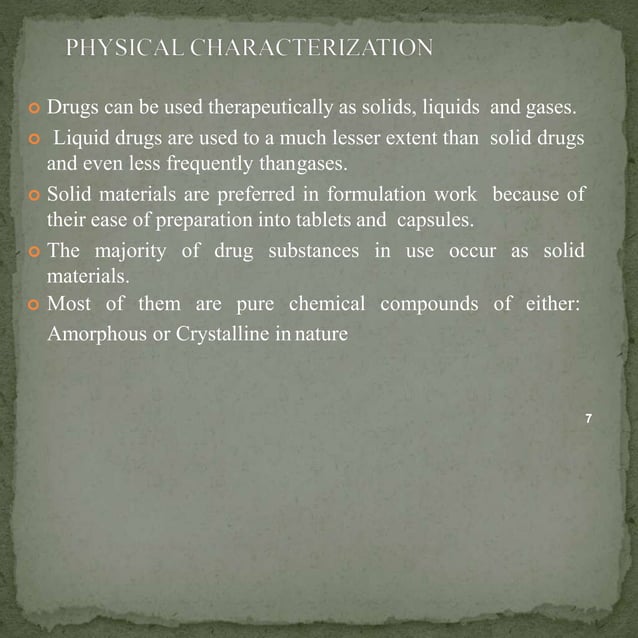 PHYSICAL CHARACTERIZATION

Drugs can be used therapeutically as solids, liquids and gases.

Liquid drugs are used to a much lesser extent than solid drugs and even less frequently thangases.

Solid materials are preferred in formulation work because of their ease of preparation into tablets and capsules.

The majority of drug substances in use occur as solid materials.

Most of them are pure chemical compounds of either: Amorphous or Crystalline in nature

7